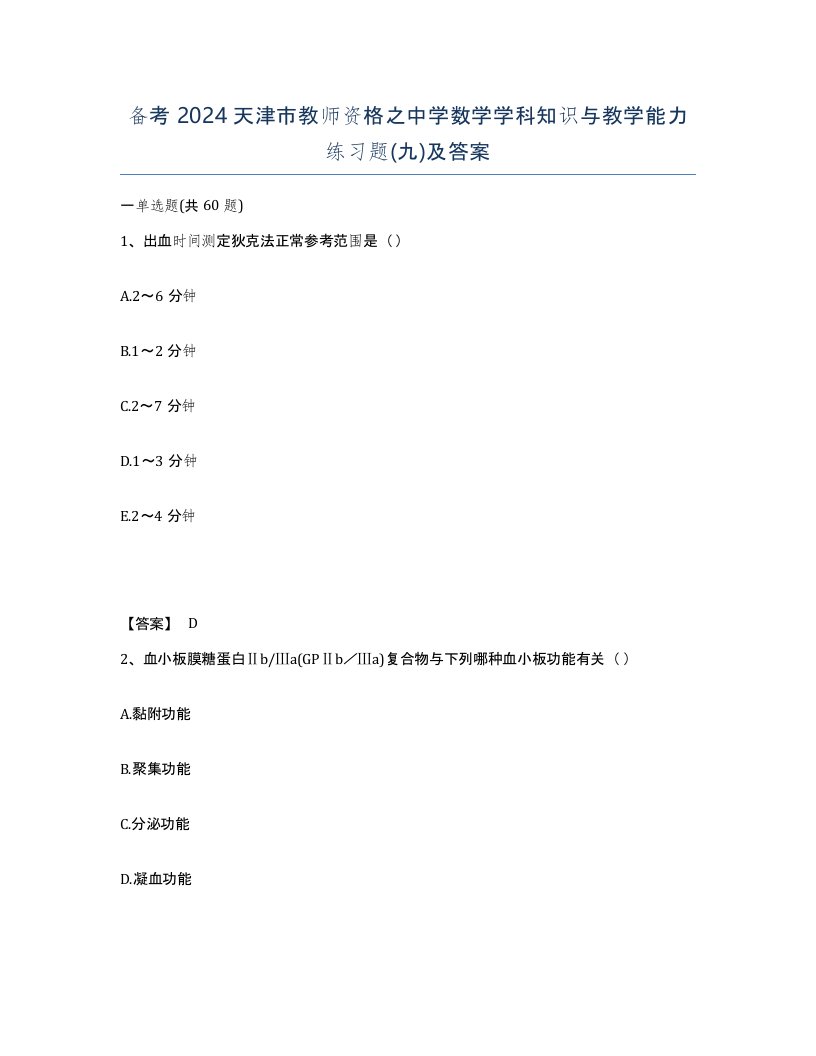 备考 2024 天津市教师资格之中学数学学科知识与教学能力练习题(九)及答案

一单选题(共 60 题)

1、出血时间测定狄克法正常参考范围是（）

A.2～6 分钟

B.1～2 分钟

C.2～7 分钟

D.1～3 分钟

E.2～4 分钟

【答案】 D

2、血小板膜糖蛋白Ⅱb/Ⅲa(GPⅡb／Ⅲa)复合物与下列哪种血小板功能有关（）

A.黏附功能

B.聚集功能

C.分泌功能

D.凝血功能